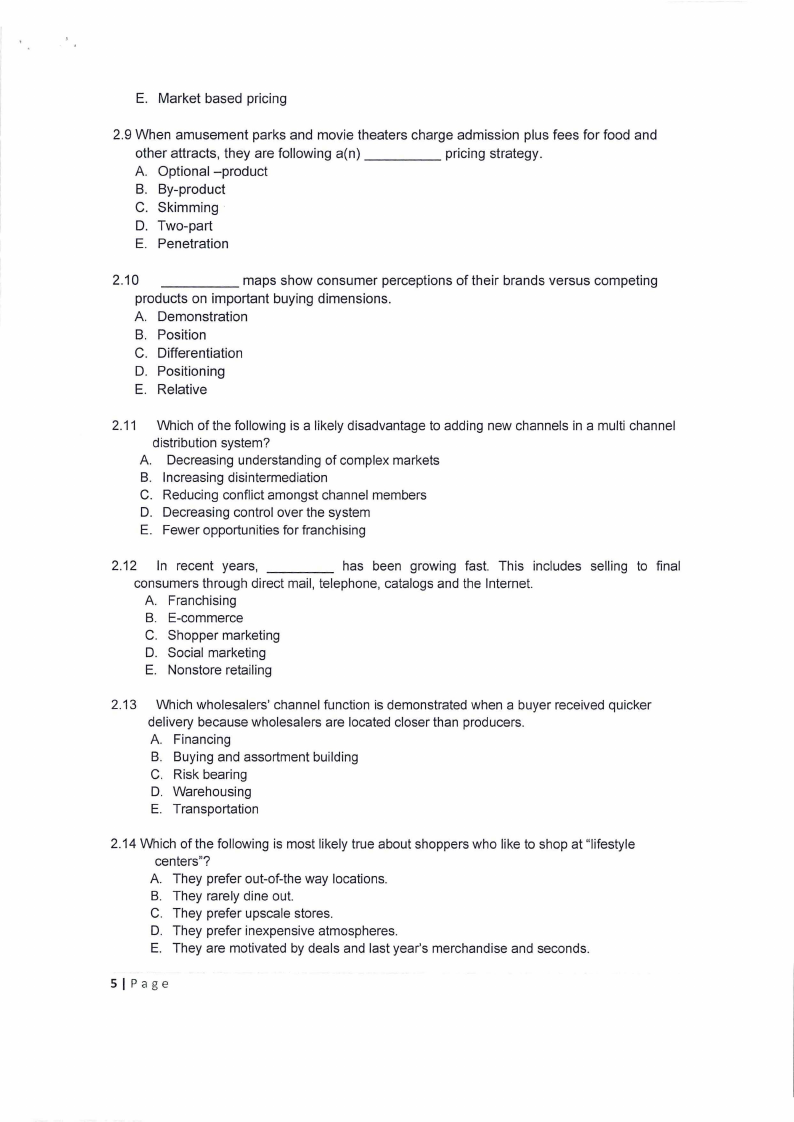 E. Market based pricing

2.9 When amusement parks and movie theaters charge admission plus fees for food and other attracts, they are following a(n) __________ pricing strategy.
A. Optional –product
B. By-product
C. Skimming
D. Two-part
E. Penetration

2.10 __________ maps show consumer perceptions of their brands versus competing products on important buying dimensions.
A. Demonstration
B. Position
C. Differentiation
D. Positioning
E. Relative

2.11 Which of the following is a likely disadvantage to adding new channels in a multi channel distribution system?
A. Decreasing understanding of complex markets
B. Increasing disintermediation
C. Reducing conflict amongst channel members
D. Decreasing control over the system
E. Fewer opportunities for franchising

2.12 In recent years, _________ has been growing fast. This includes selling to final consumers through direct mail, telephone, catalogs and the Internet.
A. Franchising
B. E-commerce
C. Shopper marketing
D. Social marketing
E. Nonstore retailing

2.13 Which wholesalers' channel function is demonstrated when a buyer received quicker delivery because wholesalers are located closer than producers.
A. Financing
B. Buying and assortment building
C. Risk bearing
D. Warehousing
E. Transportation

2.14 Which of the following is most likely true about shoppers who like to shop at "lifestyle centers"?
A. They prefer out-of-the way locations.
B. They rarely dine out.
C. They prefer upscale stores.
D. They prefer inexpensive atmospheres.
E. They are motivated by deals and last year's merchandise and seconds.

5 | Page